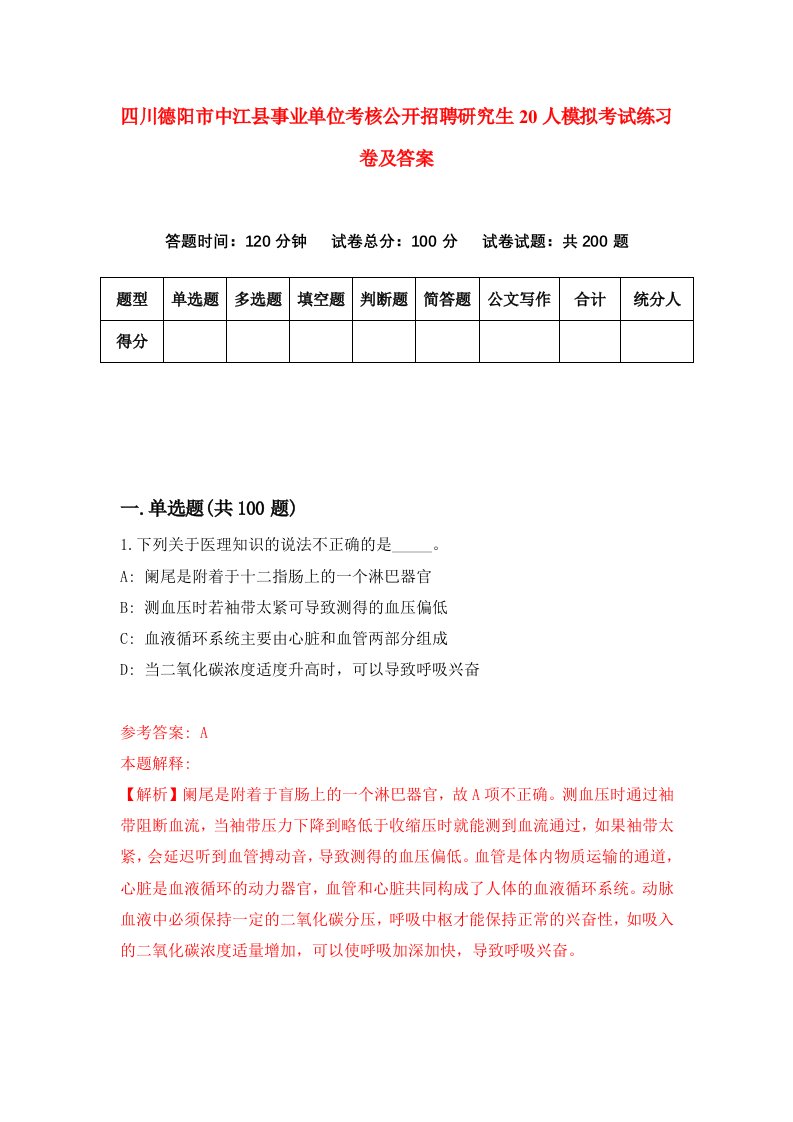 四川德阳市中江县事业单位考核公开招聘研究生20人模拟考试练习卷及答案

答题时间：120分钟　试卷总分：100分　试卷试题：共200题

| 题型 | 单选题 | 多选题 | 填空题 | 判断题 | 简答题 | 公文写作 | 合计 | 统分人 |
|---|---|---|---|---|---|---|---|---|
| 得分 | | | | | | | | |

一.单选题(共100题)

1.下列关于医理知识的说法不正确的是_____。

A: 阑尾是附着于十二指肠上的一个淋巴器官

B: 测血压时若袖带太紧可导致测得的血压偏低

C: 血液循环系统主要由心脏和血管两部分组成

D: 当二氧化碳浓度适度升高时，可以导致呼吸兴奋

参考答案: A

本题解释:

【解析】阑尾是附着于盲肠上的一个淋巴器官，故A项不正确。测血压时通过袖带阻断血流，当袖带压力下降到略低于收缩压时就能测到血流通过，如果袖带太紧，会延迟听到血管搏动音，导致测得的血压偏低。血管是体内物质运输的通道，心脏是血液循环的动力器官，血管和心脏共同构成了人体的血液循环系统。动脉血液中必须保持一定的二氧化碳分压，呼吸中枢才能保持正常的兴奋性，如吸入的二氧化碳浓度适量增加，可以使呼吸加深加快，导致呼吸兴奋。